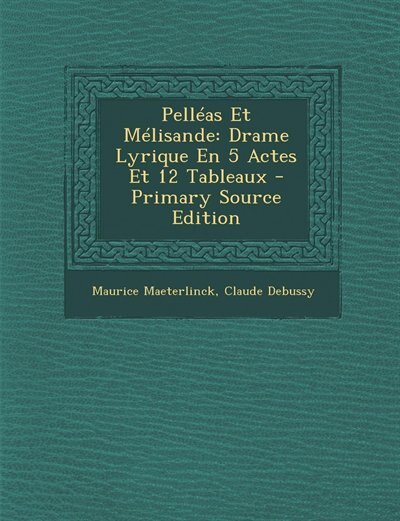 Pelléas Et Mélisande: Drame Lyrique En 5 Actes Et 12 Tableaux - Primary Source Edition

Maurice Maeterlinck, Claude Debussy